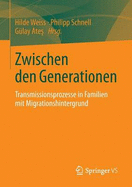 Hilde Weiss · Philipp Schnell
Gülay Ateş Hrsg.

Zwischen den Generationen

Transmissionsprozesse in Familien mit Migrationshintergrund

Springer VS